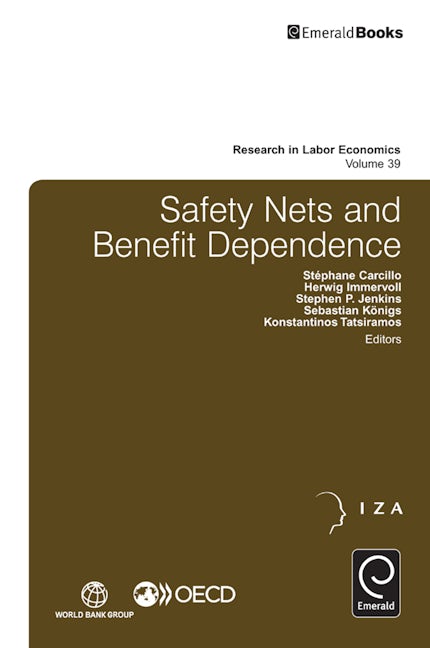 EmeraldBooks

Research in Labor Economics
Volume 39

Safety Nets and Benefit Dependence

Stéphane Carcillo
Herwig Immervoll
Stephen P. Jenkins
Sebastian Königs
Konstantinos Tatsiramos
Editors

IZA

WORLD BANK GROUP

OECD

Emerald